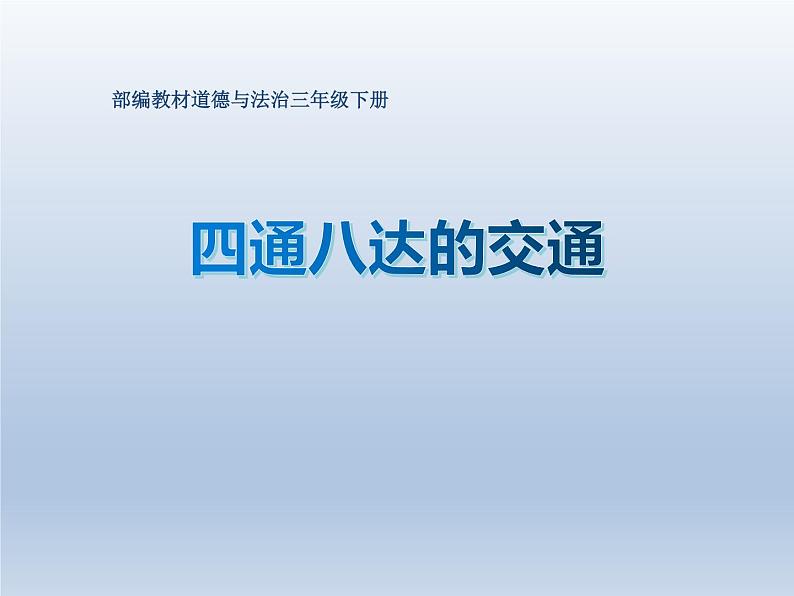 部编教材道德与法治三年级下册

四通八达的交通